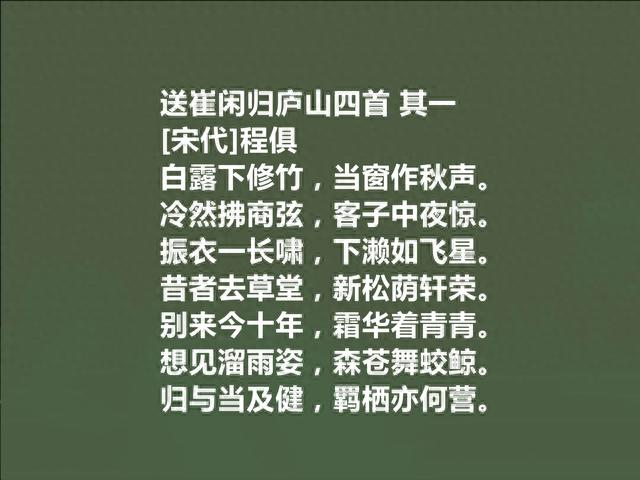 送崔闲归庐山四首 其一
[宋代]程俱
白露下修竹，当窗作秋声。
冷然拂商弦，客子中夜惊。
振衣一长啸，下濑如飞星。
昔者去草堂，新松荫轩荣。
别来今十年，霜华着青青。
想见溜雨姿，森苍舞蛟鲸。
归与当及健，羁栖亦何营。